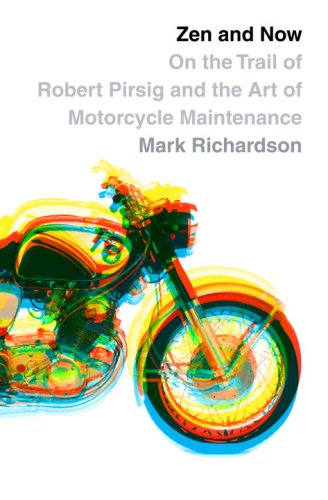 Zen and Now
On the Trail of Robert Pirsig and the Art of Motorcycle Maintenance
Mark Richardson